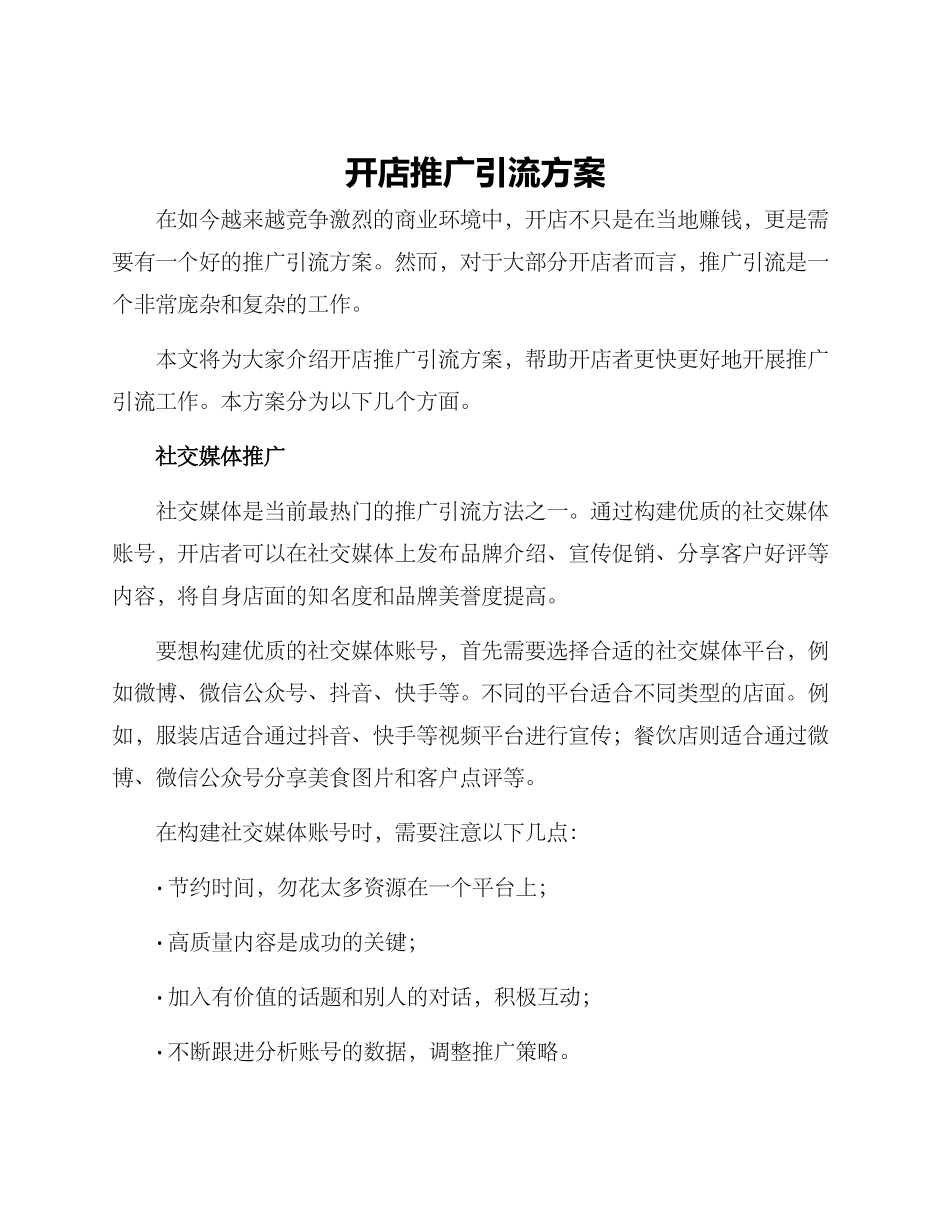 开店推广引流方案

在如今越来越竞争激烈的商业环境中，开店不只是在当地赚钱，更是需要有一个好的推广引流方案。然而，对于大部分开店者而言，推广引流是一个非常庞杂和复杂的工作。

本文将为大家介绍开店推广引流方案，帮助开店者更快更好地开展推广引流工作。本方案分为以下几个方面。

社交媒体推广

社交媒体是当前最热门的推广引流方法之一。通过构建优质的社交媒体账号，开店者可以在社交媒体上发布品牌介绍、宣传促销、分享客户好评等内容，将自身店面的知名度和品牌美誉度提高。

要想构建优质的社交媒体账号，首先需要选择合适的社交媒体平台，例如微博、微信公众号、抖音、快手等。不同的平台适合不同类型的店面。例如，服装店适合通过抖音、快手等视频平台进行宣传；餐饮店则适合通过微博、微信公众号分享美食图片和客户点评等。

在构建社交媒体账号时，需要注意以下几点：

· 节约时间，勿花太多资源在一个平台上；

· 高质量内容是成功的关键；

· 加入有价值的话题和别人的对话，积极互动；

· 不断跟进分析账号的数据，调整推广策略。